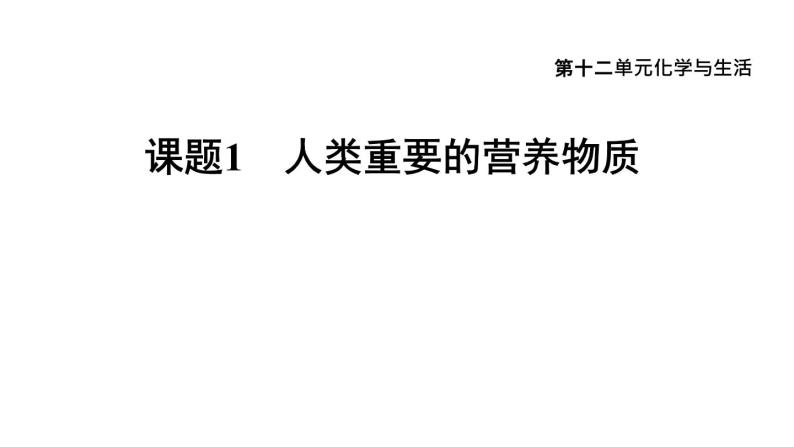 第十二单元化学与生活

课题1　人类重要的营养物质